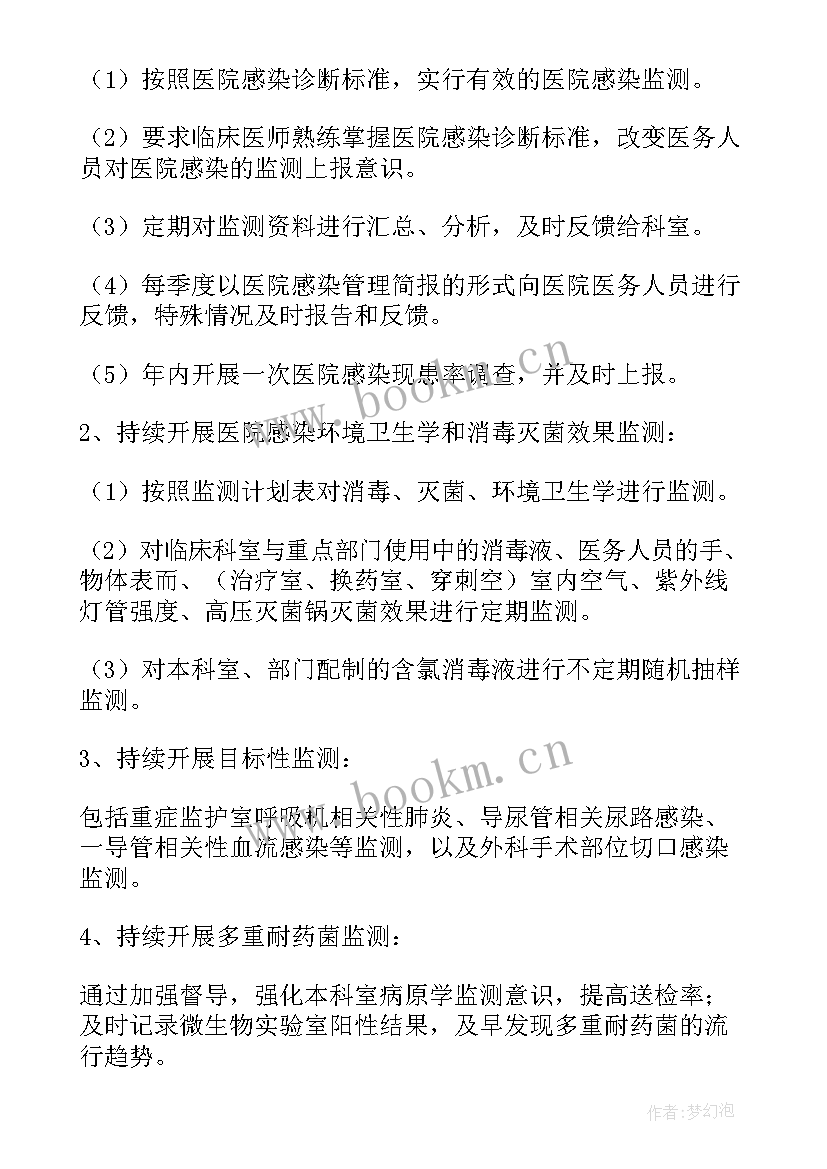 （1）按照医院感染诊断标准，实行有效的医院感染监测。

（2）要求临床医师熟练掌握医院感染诊断标准，改变医务人员对医院感染的监测上报意识。

（3）定期对监测资料进行汇总、分析，及时反馈给科室。

（4）每季度以医院感染管理简报的形式向医院医务人员进行反馈，特殊情况及时报告和反馈。

（5）年内开展一次医院感染现患率调查，并及时上报。

2、持续开展医院感染环境卫生学和消毒灭菌效果监测：

（1）按照监测计划表对消毒、灭菌、环境卫生学进行监测。

（2）对临床科室与重点部门使用中的消毒液、医务人员的手、物体表而、（治疗室、换药室、穿刺空）室内空气、紫外线灯管强度、高压灭菌锅灭菌效果进行定期监测。

（3）对本科室、部门配制的含氯消毒液进行不定期随机抽样监测。

3、持续开展目标性监测：

包括重症监护室呼吸机相关性肺炎、导尿管相关尿路感染、一导管相关性血流感染等监测，以及外科手术部位切口感染监测。

4、持续开展多重耐药菌监测：

通过加强督导，强化本科室病原学监测意识，提高送检率；及时记录微生物实验室阳性结果，及早发现多重耐药菌的流行趋势。

www.bookm.cn

www.bookm.cn

作者:梦幻泡